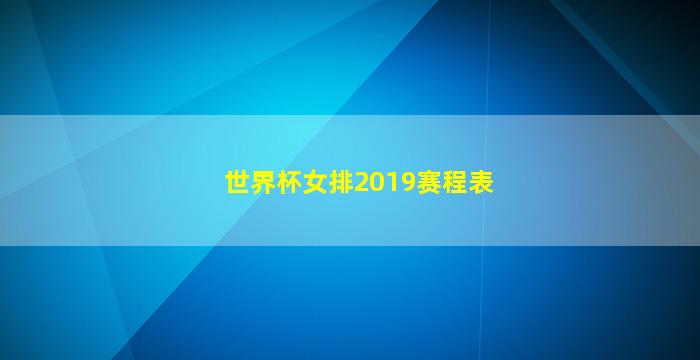 世界杯女排2019赛程表